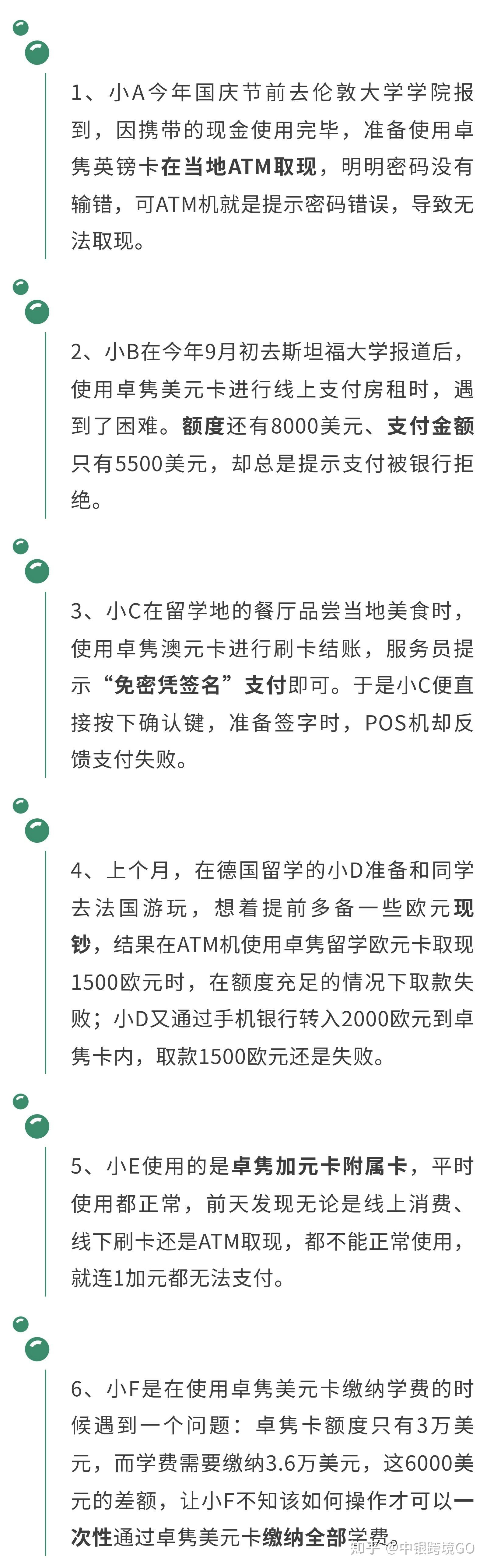 1、小A今年国庆节前去伦敦大学学院报到，因携带的现金使用完毕，准备使用卓隽英镑卡在当地ATM取现，明明密码没有输错，可ATM机就是提示密码错误，导致无法取现。

2、小B在今年9月初去斯坦福大学报道后，使用卓隽美元卡进行线上支付房租时，遇到了困难。额度还有8000美元、支付金额只有5500美元，却总是提示支付被银行拒绝。

3、小C在留学地的餐厅品尝当地美食时，使用卓隽澳元卡进行刷卡结账，服务员提示“免密凭签名”支付即可。于是小C便直接按下确认键，准备签字时，POS机却反馈支付失败。

4、上个月，在德国留学的小D准备和同学去法国游玩，想着提前多备一些欧元现钞，结果在ATM机使用卓隽留学欧元卡取现1500欧元时，在额度充足的情况下取款失败；小D又通过手机银行转入2000欧元到卓隽卡内，取款1500欧元还是失败。

5、小E使用的是卓隽加元卡附属卡，平时使用都正常，前天发现无论是线上消费、线下刷卡还是ATM取现，都不能正常使用，就连1加元都无法支付。

6、小F是在使用卓隽美元卡缴纳学费的时候遇到一个问题：卓隽卡额度只有3万美元，而学费需要缴纳3.6万美元，这6000美元的差额，让小F不知该如何操作才可以一次性通过卓隽美元卡缴纳全部学费。

知乎 @中银跨境GO